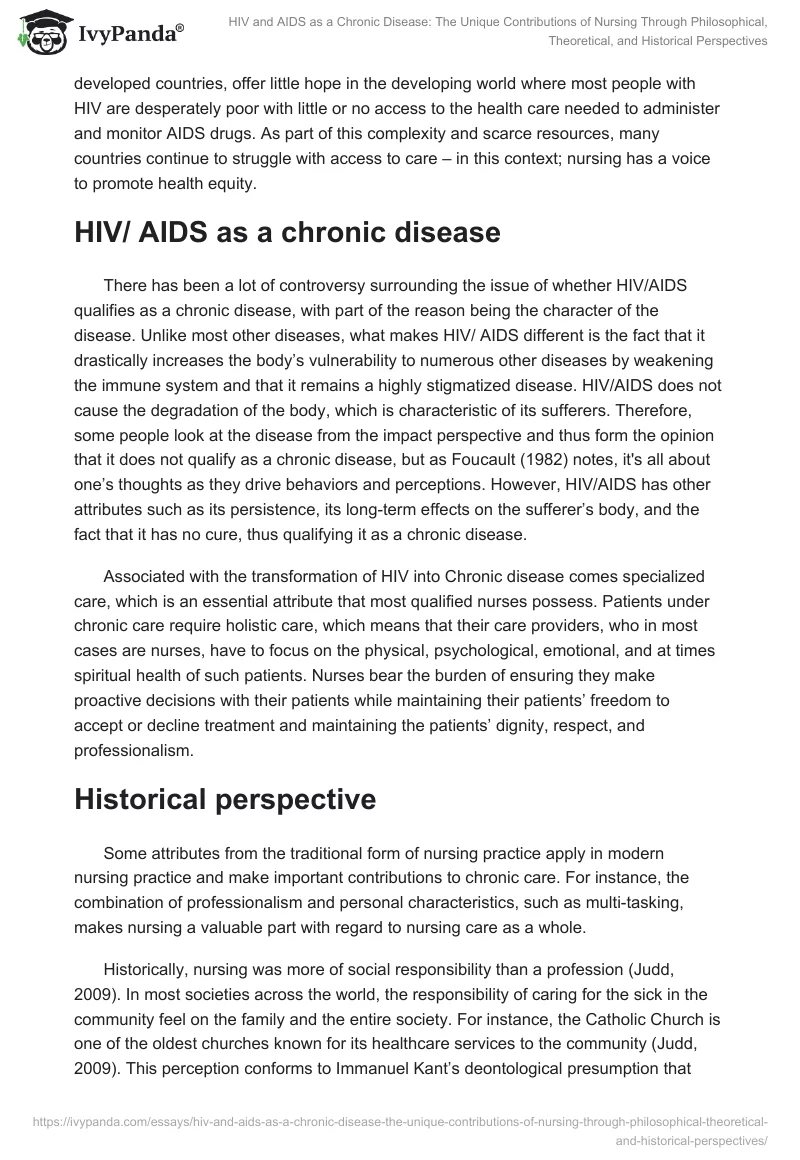 IvyPanda®

HIV and AIDS as a Chronic Disease: The Unique Contributions of Nursing Through Philosophical, Theoretical, and Historical Perspectives

developed countries, offer little hope in the developing world where most people with HIV are desperately poor with little or no access to the health care needed to administer and monitor AIDS drugs. As part of this complexity and scarce resources, many countries continue to struggle with access to care – in this context; nursing has a voice to promote health equity.

HIV/ AIDS as a chronic disease

There has been a lot of controversy surrounding the issue of whether HIV/AIDS qualifies as a chronic disease, with part of the reason being the character of the disease. Unlike most other diseases, what makes HIV/ AIDS different is the fact that it drastically increases the body's vulnerability to numerous other diseases by weakening the immune system and that it remains a highly stigmatized disease. HIV/AIDS does not cause the degradation of the body, which is characteristic of its sufferers. Therefore, some people look at the disease from the impact perspective and thus form the opinion that it does not qualify as a chronic disease, but as Foucault (1982) notes, it's all about one's thoughts as they drive behaviors and perceptions. However, HIV/AIDS has other attributes such as its persistence, its long-term effects on the sufferer's body, and the fact that it has no cure, thus qualifying it as a chronic disease.

Associated with the transformation of HIV into Chronic disease comes specialized care, which is an essential attribute that most qualified nurses possess. Patients under chronic care require holistic care, which means that their care providers, who in most cases are nurses, have to focus on the physical, psychological, emotional, and at times spiritual health of such patients. Nurses bear the burden of ensuring they make proactive decisions with their patients while maintaining their patients' freedom to accept or decline treatment and maintaining the patients' dignity, respect, and professionalism.

Historical perspective

Some attributes from the traditional form of nursing practice apply in modern nursing practice and make important contributions to chronic care. For instance, the combination of professionalism and personal characteristics, such as multi-tasking, makes nursing a valuable part with regard to nursing care as a whole.

Historically, nursing was more of social responsibility than a profession (Judd, 2009). In most societies across the world, the responsibility of caring for the sick in the community feel on the family and the entire society. For instance, the Catholic Church is one of the oldest churches known for its healthcare services to the community (Judd, 2009). This perception conforms to Immanuel Kant's deontological presumption that

https://ivypanda.com/essays/hiv-and-aids-as-a-chronic-disease-the-unique-contributions-of-nursing-through-philosophical-theoretical-and-historical-perspectives/